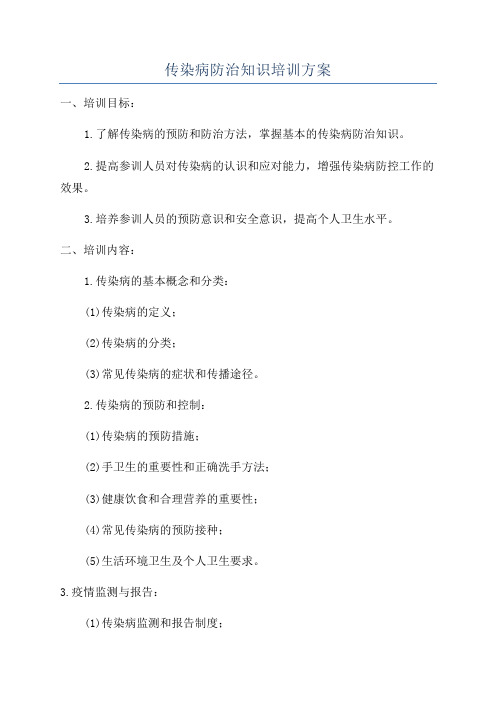 传染病防治知识培训方案

一、培训目标：

1.了解传染病的预防和防治方法，掌握基本的传染病防治知识。

2.提高参训人员对传染病的认识和应对能力，增强传染病防控工作的效果。

3.培养参训人员的预防意识和安全意识，提高个人卫生水平。

二、培训内容：

1.传染病的基本概念和分类：

(1)传染病的定义；

(2)传染病的分类；

(3)常见传染病的症状和传播途径。

2.传染病的预防和控制：

(1)传染病的预防措施；

(2)手卫生的重要性和正确洗手方法；

(3)健康饮食和合理营养的重要性；

(4)常见传染病的预防接种；

(5)生活环境卫生及个人卫生要求。

3.疫情监测与报告：

(1)传染病监测和报告制度；